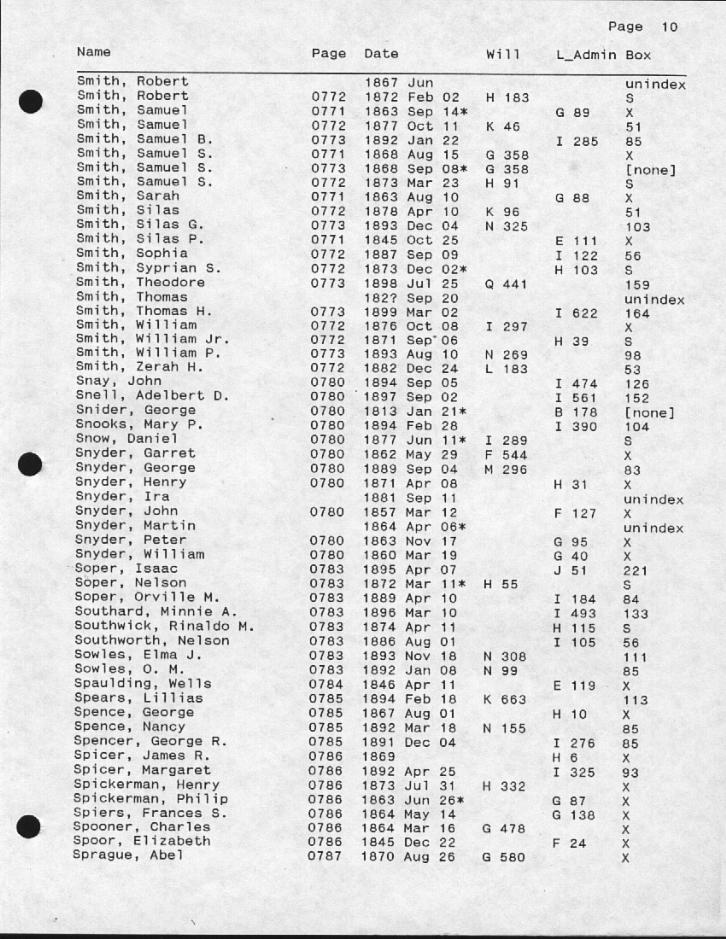 Page 10

| Name | Page | Date | Will | L_Admin | Box |
|---|---|---|---|---|---|
| Smith, Robert | | 1867 Jun | | | unindex |
| Smith, Robert | 0772 | 1872 Feb 02 | H 183 | | S |
| Smith, Samuel | 0771 | 1863 Sep 14* | | G 89 | X |
| Smith, Samuel | 0772 | 1877 Oct 11 | K 46 | | 51 |
| Smith, Samuel B. | 0773 | 1892 Jan 22 | | I 285 | 85 |
| Smith, Samuel S. | 0771 | 1868 Aug 15 | G 358 | | X |
| Smith, Samuel S. | 0773 | 1868 Sep 08* | G 358 | | [none] |
| Smith, Samuel S. | 0772 | 1873 Mar 23 | H 91 | | S |
| Smith, Sarah | 0771 | 1863 Aug 10 | | G 88 | X |
| Smith, Silas | 0772 | 1878 Apr 10 | K 96 | | 51 |
| Smith, Silas G. | 0773 | 1893 Dec 04 | N 325 | | 103 |
| Smith, Silas P. | 0771 | 1845 Oct 25 | | E 111 | X |
| Smith, Sophia | 0772 | 1887 Sep 09 | | I 122 | 56 |
| Smith, Syprian S. | 0772 | 1873 Dec 02* | | H 103 | S |
| Smith, Theodore | 0773 | 1898 Jul 25 | Q 441 | | 159 |
| Smith, Thomas | | 182? Sep 20 | | | unindex |
| Smith, Thomas H. | 0773 | 1899 Mar 02 | | I 622 | 164 |
| Smith, William | 0772 | 1876 Oct 08 | I 297 | | X |
| Smith, William Jr. | 0772 | 1871 Sep 06 | | H 39 | S |
| Smith, William P. | 0773 | 1893 Aug 10 | N 269 | | 98 |
| Smith, Zerah H. | 0772 | 1882 Dec 24 | L 183 | | 53 |
| Snay, John | 0780 | 1894 Sep 05 | | I 474 | 126 |
| Snell, Adelbert D. | 0780 | 1897 Sep 02 | | I 561 | 152 |
| Snider, George | 0780 | 1813 Jan 21* | | B 178 | [none] |
| Snooks, Mary P. | 0780 | 1894 Feb 28 | | I 390 | 104 |
| Snow, Daniel | 0780 | 1877 Jun 11* | I 289 | | S |
| Snyder, Garret | 0780 | 1862 May 29 | F 544 | | X |
| Snyder, George | 0780 | 1889 Sep 04 | M 296 | | 83 |
| Snyder, Henry | 0780 | 1871 Apr 08 | | H 31 | X |
| Snyder, Ira | | 1881 Sep 11 | | | unindex |
| Snyder, John | 0780 | 1857 Mar 12 | | F 127 | X |
| Snyder, Martin | | 1864 Apr 06* | | | unindex |
| Snyder, Peter | 0780 | 1863 Nov 17 | | G 95 | X |
| Snyder, William | 0780 | 1860 Mar 19 | | G 40 | X |
| Soper, Isaac | 0783 | 1895 Apr 07 | | J 51 | 221 |
| Soper, Nelson | 0783 | 1872 Mar 11* | H 55 | | S |
| Soper, Orville M. | 0783 | 1889 Apr 10 | | I 184 | 84 |
| Southard, Minnie A. | 0783 | 1896 Mar 10 | | I 493 | 133 |
| Southwick, Rinaldo M. | 0783 | 1874 Apr 11 | | H 115 | S |
| Southworth, Nelson | 0783 | 1886 Aug 01 | | I 105 | 56 |
| Sowles, Elma J. | 0783 | 1893 Nov 18 | N 308 | | 111 |
| Sowles, O. M. | 0783 | 1892 Jan 08 | N 99 | | 85 |
| Spaulding, Wells | 0784 | 1846 Apr 11 | | E 119 | X |
| Spears, Lillias | 0785 | 1894 Feb 18 | K 663 | | 113 |
| Spence, George | 0785 | 1867 Aug 01 | | H 10 | X |
| Spence, Nancy | 0785 | 1892 Mar 18 | N 155 | | 85 |
| Spencer, George R. | 0785 | 1891 Dec 04 | | I 276 | 85 |
| Spicer, James R. | 0786 | 1869 | | H 6 | X |
| Spicer, Margaret | 0786 | 1892 Apr 25 | | I 325 | 93 |
| Spickerman, Henry | 0786 | 1873 Jul 31 | H 332 | | X |
| Spickerman, Philip | 0786 | 1863 Jun 26* | | G 87 | X |
| Spiers, Frances S. | 0786 | 1864 May 14 | | G 138 | X |
| Spooner, Charles | 0786 | 1864 Mar 16 | G 478 | | X |
| Spoor, Elizabeth | 0786 | 1845 Dec 22 | | F 24 | X |
| Sprague, Abel | 0787 | 1870 Aug 26 | G 580 | | X |